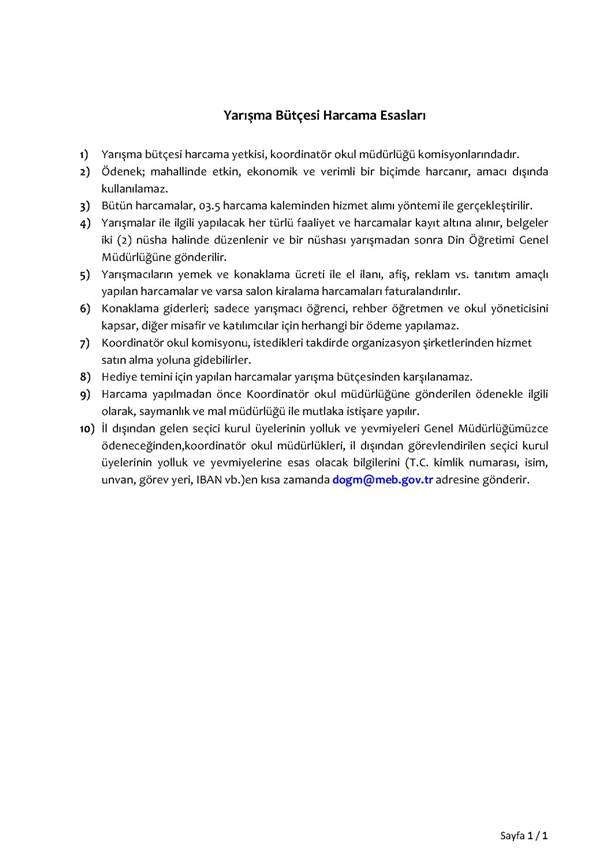 Yarışma Bütçesi Harcama Esasları

1) Yarışma bütçesi harcama yetkisi, koordinatör okul müdürlüğü komisyonlarındadır.

2) Ödenek; mahallinde etkin, ekonomik ve verimli bir biçimde harcanır, amacı dışında kullanılamaz.

3) Bütün harcamalar, 03.5 harcama kaleminden hizmet alımı yöntemi ile gerçekleştirilir.

4) Yarışmalar ile ilgili yapılacak her türlü faaliyet ve harcamalar kayıt altına alınır, belgeler iki (2) nüsha halinde düzenlenir ve bir nüshası yarışmadan sonra Din Öğretimi Genel Müdürlüğüne gönderilir.

5) Yarışmacıların yemek ve konaklama ücreti ile el ilanı, afiş, reklam vs. tanıtım amaçlı yapılan harcamalar ve varsa salon kiralama harcamaları faturalandırılır.

6) Konaklama giderleri; sadece yarışmacı öğrenci, rehber öğretmen ve okul yöneticisini kapsar, diğer misafir ve katılımcılar için herhangi bir ödeme yapılamaz.

7) Koordinatör okul komisyonu, istedikleri takdirde organizasyon şirketlerinden hizmet satın alma yoluna gidebilirler.

8) Hediye temini için yapılan harcamalar yarışma bütçesinden karşılanamaz.

9) Harcama yapılmadan önce Koordinatör okul müdürlüğüne gönderilen ödenekle ilgili olarak, saymanlık ve mal müdürlüğü ile mutlaka istişare yapılır.

10) İl dışından gelen seçici kurul üyelerinin yolluk ve yevmiyeleri Genel Müdürlüğümüzce ödeneceğinden,koordinatör okul müdürlükleri, il dışından görevlendirilen seçici kurul üyelerinin yolluk ve yevmiyelerine esas olacak bilgilerini (T.C. kimlik numarası, isim, unvan, görev yeri, IBAN vb.)en kısa zamanda dogm@meb.gov.tr adresine gönderir.

Sayfa 1 / 1